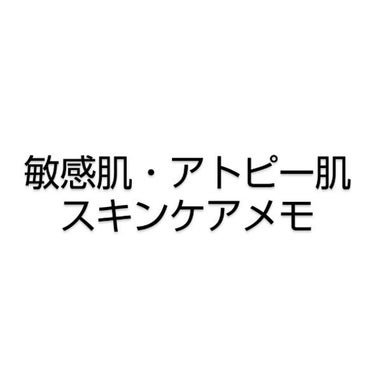 敏感肌・アトピー肌
スキンケアメモ